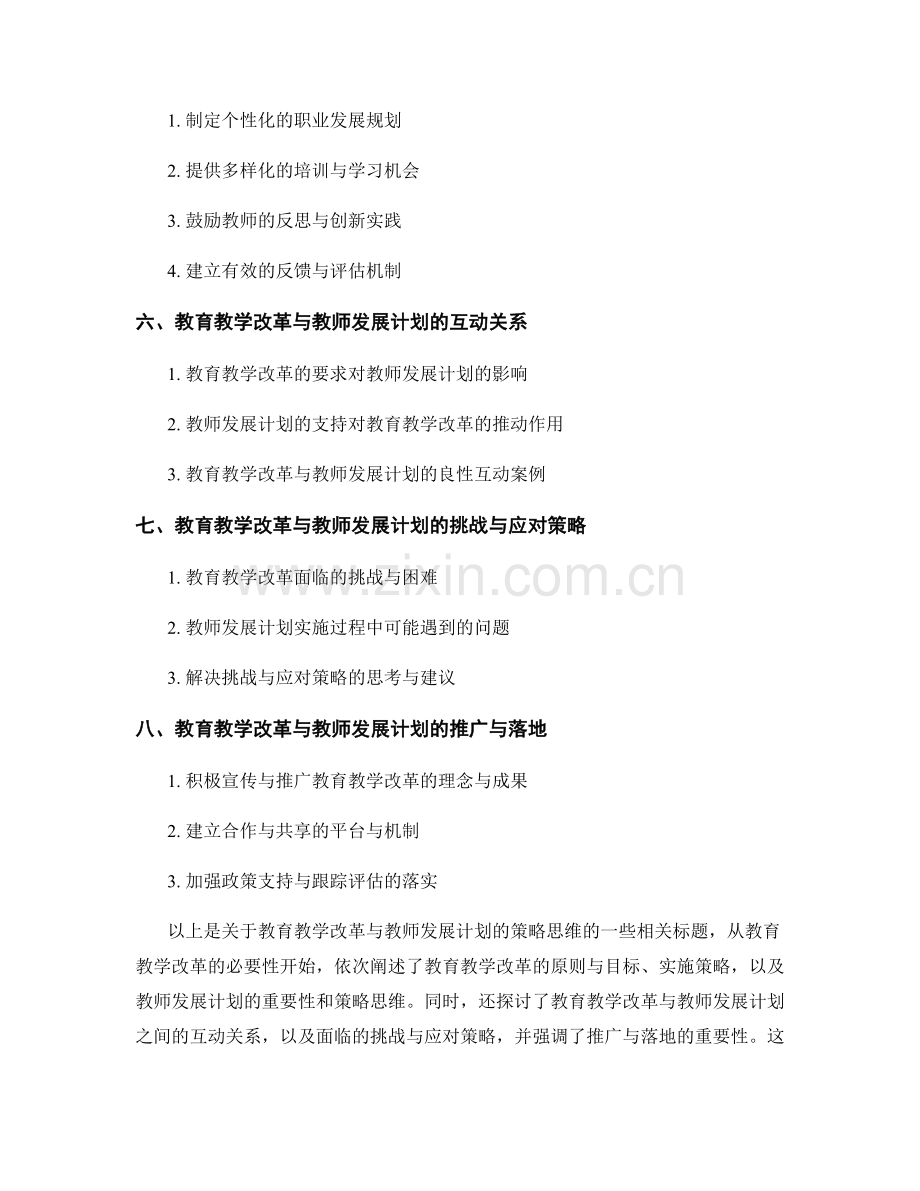 1. 制定个性化的职业发展规划

2. 提供多样化的培训与学习机会

3. 鼓励教师的反思与创新实践

4. 建立有效的反馈与评估机制

六、教育教学改革与教师发展计划的互动关系

1. 教育教学改革的要求对教师发展计划的影响

2. 教师发展计划的支持对教育教学改革的推动作用

3. 教育教学改革与教师发展计划的良性互动案例

七、教育教学改革与教师发展计划的挑战与应对策略

1. 教育教学改革面临的挑战与困难

2. 教师发展计划实施过程中可能遇到的问题

3. 解决挑战与应对策略的思考与建议

八、教育教学改革与教师发展计划的推广与落地

1. 积极宣传与推广教育教学改革的理念与成果

2. 建立合作与共享的平台与机制

3. 加强政策支持与跟踪评估的落实

以上是关于教育教学改革与教师发展计划的策略思维的一些相关标题，从教育教学改革的必要性开始，依次阐述了教育教学改革的原则与目标、实施策略，以及教师发展计划的重要性和策略思维。同时，还探讨了教育教学改革与教师发展计划之间的互动关系，以及面临的挑战与应对策略，并强调了推广与落地的重要性。这

www.zixin.com.cn